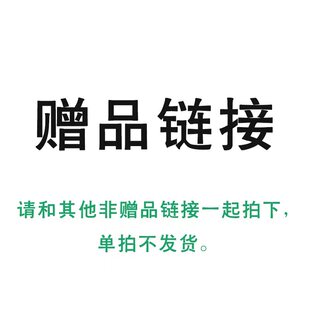 赠品链接

请和其他非赠品链接一起拍下，单拍不发货。